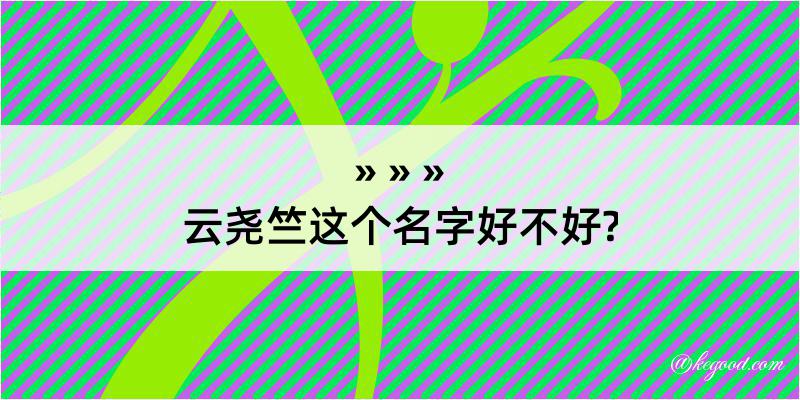 » » »
云尧竺这个名字好不好?

@kegood.com